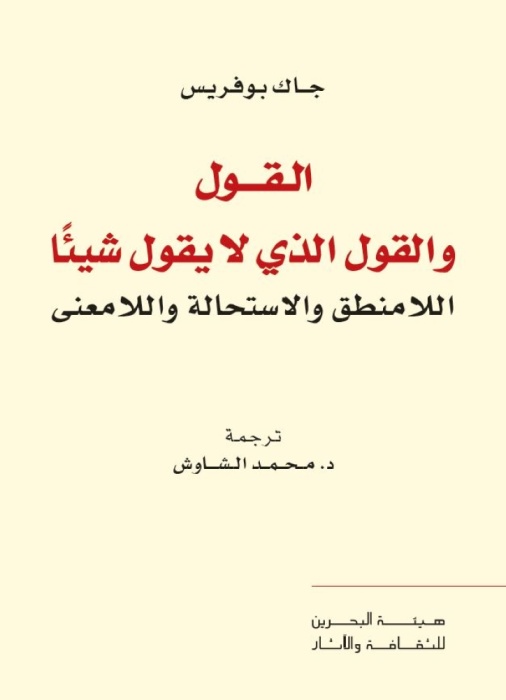 جاك بوفريس

القول
والقول الذي لا يقول شيئًا
اللامنطق والاستحالة واللامعنى

ترجمة
د. محمد الشاوش

هيئة البحرين
للثقافة والآثار